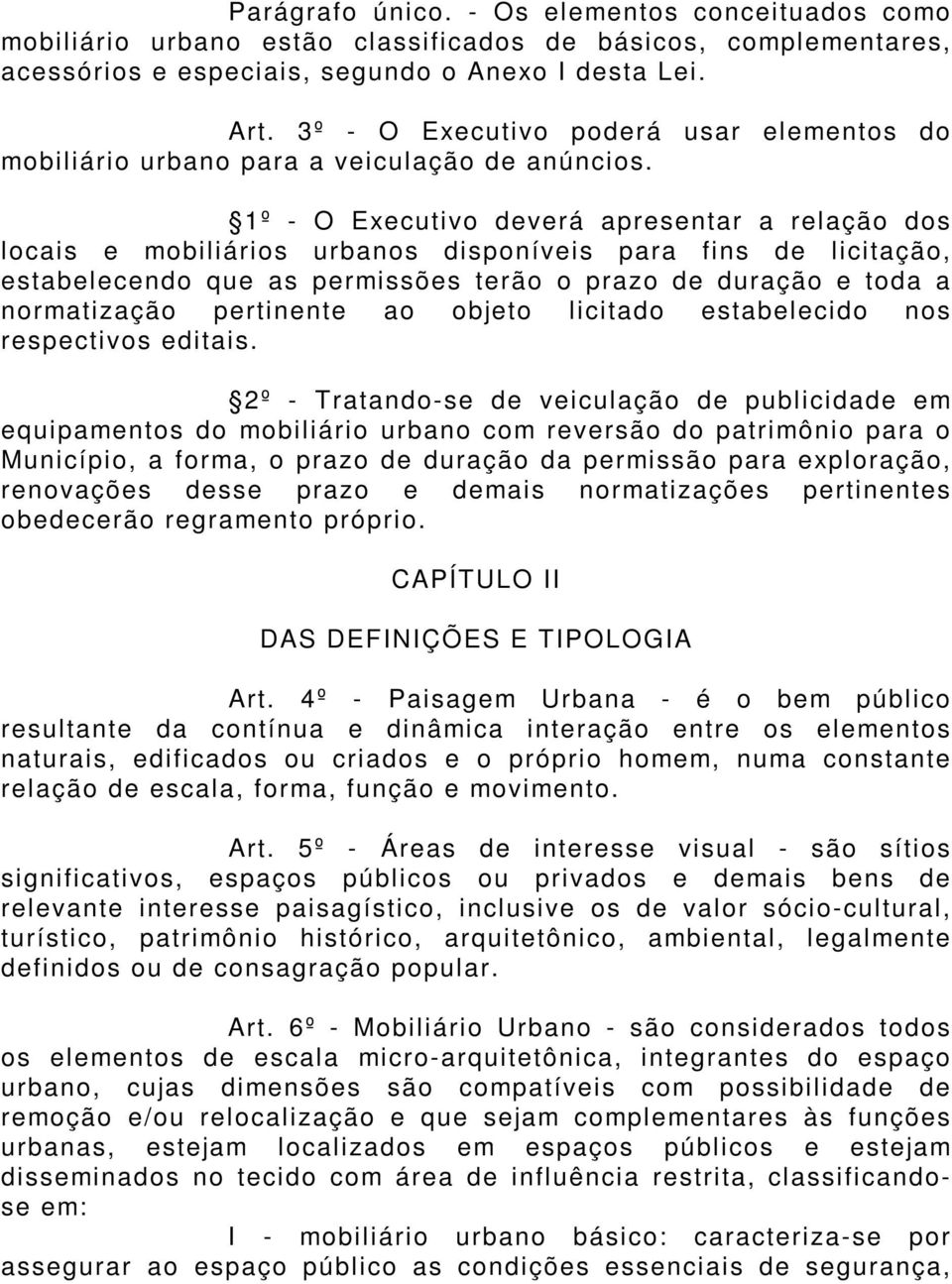 Parágrafo único. - Os elementos conceituados como mobiliário urbano estão classificados de básicos, complementares, acessórios e especiais, segundo o Anexo I desta Lei.

Art. 3º - O Executivo poderá usar elementos do mobiliário urbano para a veiculação de anúncios.

§1º - O Executivo deverá apresentar a relação dos locais e mobiliários urbanos disponíveis para fins de licitação, estabelecendo que as permissões terão o prazo de duração e toda a normatização pertinente ao objeto licitado estabelecido nos respectivos editais.

§2º - Tratando-se de veiculação de publicidade em equipamentos do mobiliário urbano com reversão do patrimônio para o Município, a forma, o prazo de duração da permissão para exploração, renovações desse prazo e demais normatizações pertinentes obedecerão regramento próprio.

CAPÍTULO II

DAS DEFINIÇÕES E TIPOLOGIA

Art. 4º - Paisagem Urbana - é o bem público resultante da contínua e dinâmica interação entre os elementos naturais, edificados ou criados e o próprio homem, numa constante relação de escala, forma, função e movimento.

Art. 5º - Áreas de interesse visual - são sítios significativos, espaços públicos ou privados e demais bens de relevante interesse paisagístico, inclusive os de valor sócio-cultural, turístico, patrimônio histórico, arquitetônico, ambiental, legalmente definidos ou de consagração popular.

Art. 6º - Mobiliário Urbano - são considerados todos os elementos de escala micro-arquitetônica, integrantes do espaço urbano, cujas dimensões são compatíveis com possibilidade de remoção e/ou relocalização e que sejam complementares às funções urbanas, estejam localizados em espaços públicos e estejam disseminados no tecido com área de influência restrita, classificando-se em:

I - mobiliário urbano básico: caracteriza-se por assegurar ao espaço público as condições essenciais de segurança,